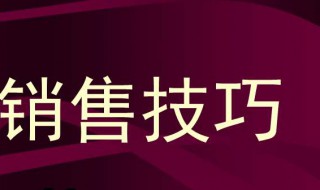 销售技巧